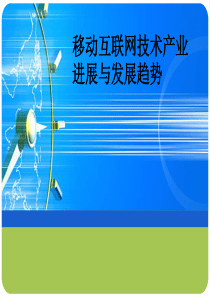 移动互联网技术产业进展与发展趋势